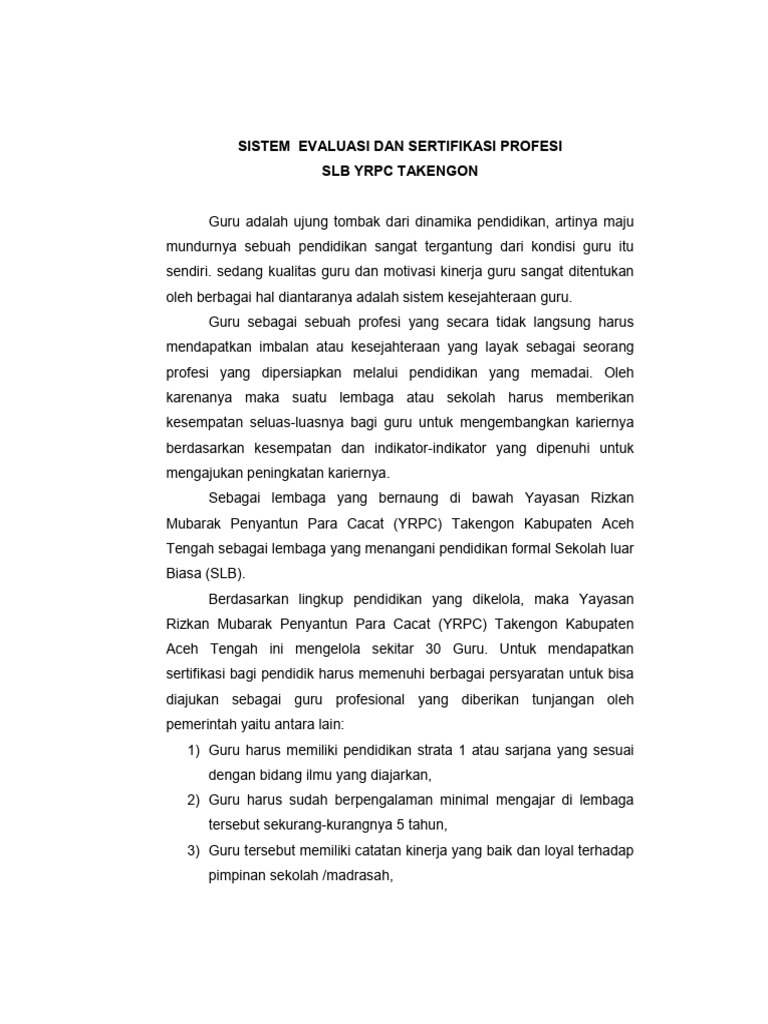 SISTEM EVALUASI DAN SERTIFIKASI PROFESI
SLB YRPC TAKENGON

Guru adalah ujung tombak dari dinamika pendidikan, artinya maju mundurnya sebuah pendidikan sangat tergantung dari kondisi guru itu sendiri. sedang kualitas guru dan motivasi kinerja guru sangat ditentukan oleh berbagai hal diantaranya adalah sistem kesejahteraan guru.

Guru sebagai sebuah profesi yang secara tidak langsung harus mendapatkan imbalan atau kesejahteraan yang layak sebagai seorang profesi yang dipersiapkan melalui pendidikan yang memadai. Oleh karenanya maka suatu lembaga atau sekolah harus memberikan kesempatan seluas-luasnya bagi guru untuk mengembangkan kariernya berdasarkan kesempatan dan indikator-indikator yang dipenuhi untuk mengajukan peningkatan kariernya.

Sebagai lembaga yang bernaung di bawah Yayasan Rizkan Mubarak Penyantun Para Cacat (YRPC) Takengon Kabupaten Aceh Tengah sebagai lembaga yang menangani pendidikan formal Sekolah luar Biasa (SLB).

Berdasarkan lingkup pendidikan yang dikelola, maka Yayasan Rizkan Mubarak Penyantun Para Cacat (YRPC) Takengon Kabupaten Aceh Tengah ini mengelola sekitar 30 Guru. Untuk mendapatkan sertifikasi bagi pendidik harus memenuhi berbagai persyaratan untuk bisa diajukan sebagai guru profesional yang diberikan tunjangan oleh pemerintah yaitu antara lain:

1) Guru harus memiliki pendidikan strata 1 atau sarjana yang sesuai dengan bidang ilmu yang diajarkan,
2) Guru harus sudah berpengalaman minimal mengajar di lembaga tersebut sekurang-kurangnya 5 tahun,
3) Guru tersebut memiliki catatan kinerja yang baik dan loyal terhadap pimpinan sekolah /madrasah,